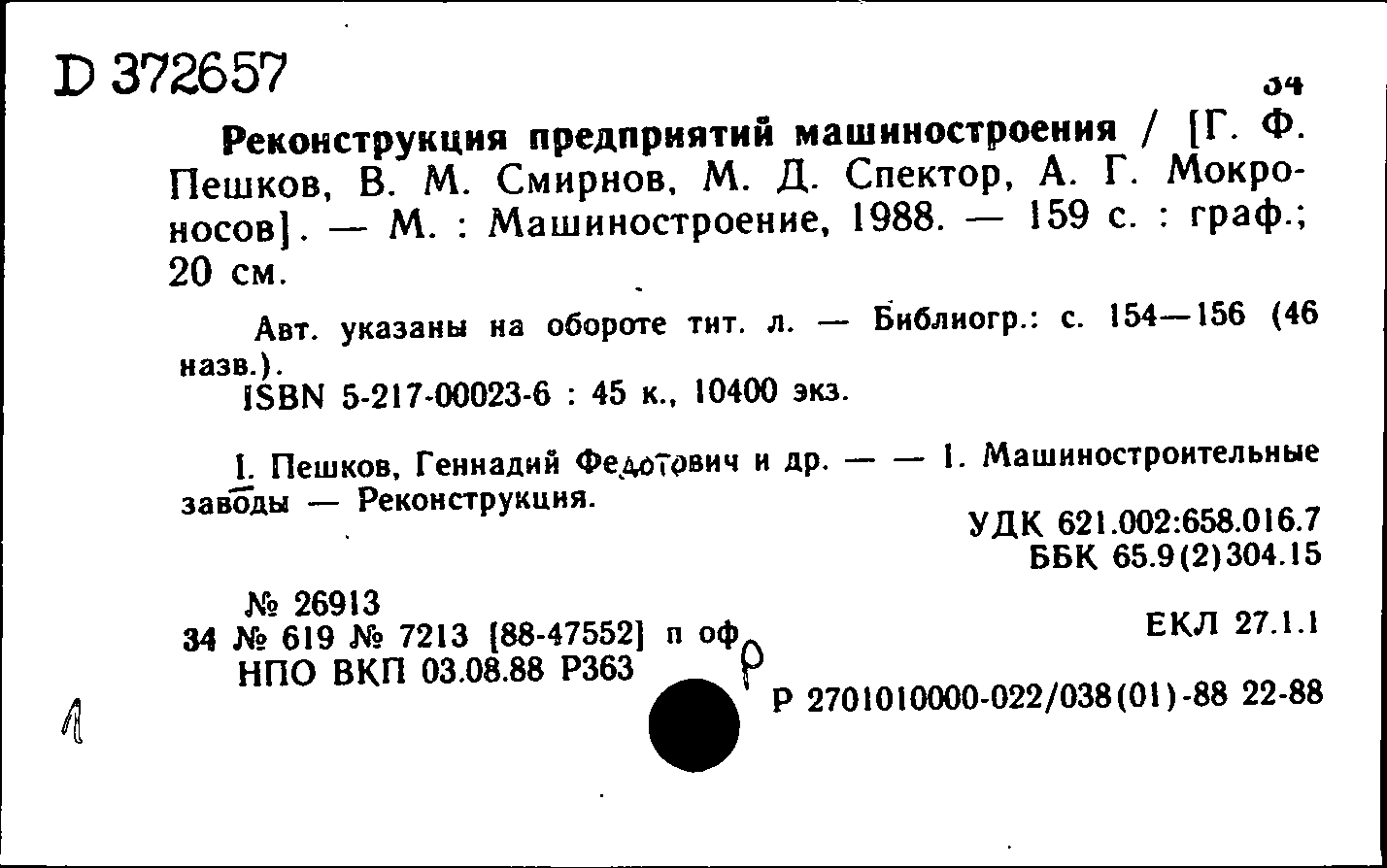 D 372657

34

Реконструкция предприятий машиностроения / [Г. Ф. Пешков, В. М. Смирнов, М. Д. Спектор, А. Г. Мокроносов]. — М. : Машиностроение, 1988. — 159 с. : граф.; 20 см.

Авт. указаны на обороте тит. л. — Библиогр.: с. 154—156 (46 назв.).
ISBN 5-217-00023-6 : 45 к., 10400 экз.

I. Пешков, Геннадий Федотович и др. — — 1. Машиностроительные заводы — Реконструкция.

УДК 621.002:658.016.7
ББК 65.9(2)304.15

№ 26913
34 № 619 № 7213 [88-47552] п оф
НПО ВКП 03.08.88 Р363

ЕКЛ 27.1.1

Р 2701010000-022/038(01)-88 22-88

1